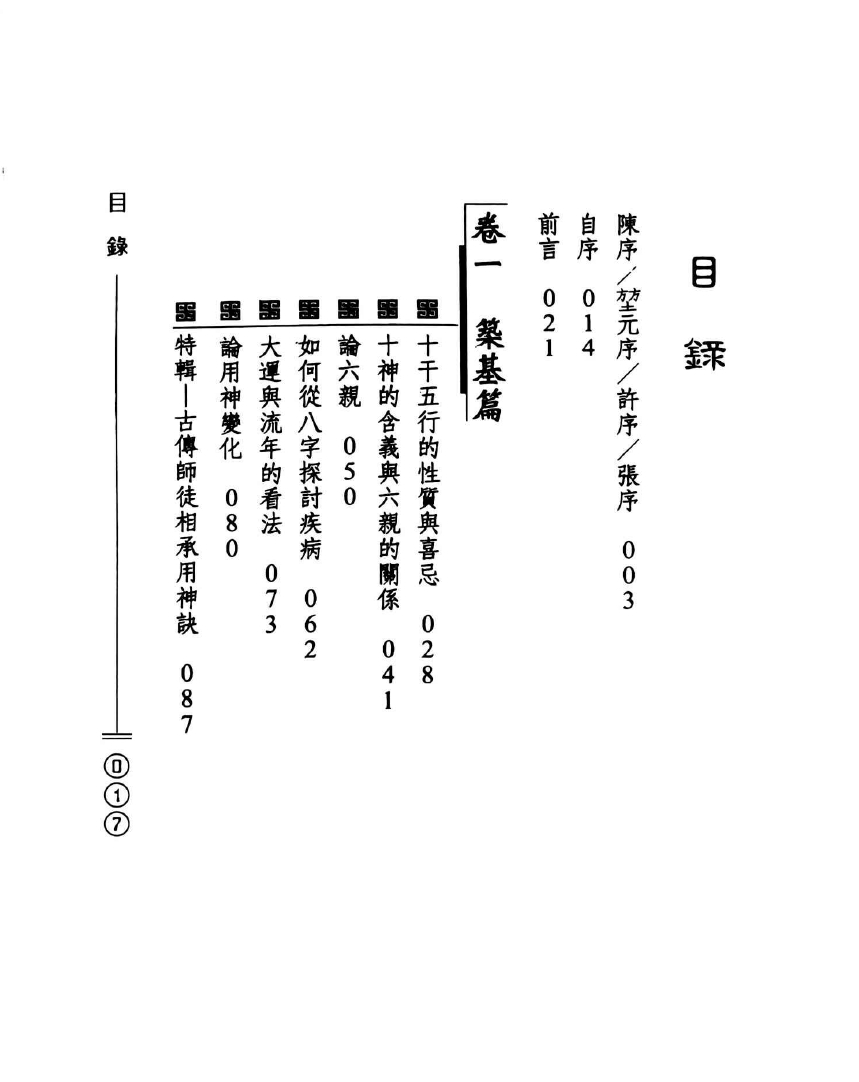 目錄

陳序／堃元序／許序／張序　003
自序　014
前言　021

卷一　築基篇

十干五行的性質與喜忌　028
十神的含義與六親的關係　041
論六親　050
如何從八字探討疾病　062
大運與流年的看法　073
論用神變化　080
特輯—古傳師徒相承用神訣　087

目錄

017